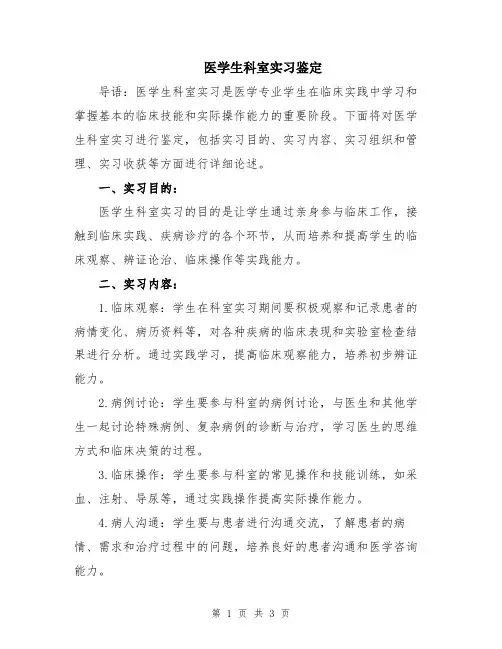 医学生科室实习鉴定

导语：医学生科室实习是医学专业学生在临床实践中学习和掌握基本的临床技能和实际操作能力的重要阶段。下面将对医学生科室实习进行鉴定，包括实习目的、实习内容、实习组织和管理、实习收获等方面进行详细论述。

一、实习目的：

医学生科室实习的目的是让学生通过亲身参与临床工作，接触到临床实践、疾病诊疗的各个环节，从而培养和提高学生的临床观察、辨证论治、临床操作等实践能力。

二、实习内容：

1.临床观察：学生在科室实习期间要积极观察和记录患者的病情变化、病历资料等，对各种疾病的临床表现和实验室检查结果进行分析。通过实践学习，提高临床观察能力，培养初步辨证能力。

2.病例讨论：学生要参与科室的病例讨论，与医生和其他学生一起讨论特殊病例、复杂病例的诊断与治疗，学习医生的思维方式和临床决策的过程。

3.临床操作：学生要参与科室的常见操作和技能训练，如采血、注射、导尿等，通过实践操作提高实际操作能力。

4.病人沟通：学生要与患者进行沟通交流，了解患者的病情、需求和治疗过程中的问题，培养良好的患者沟通和医学咨询能力。

第 1 页 共 3 页